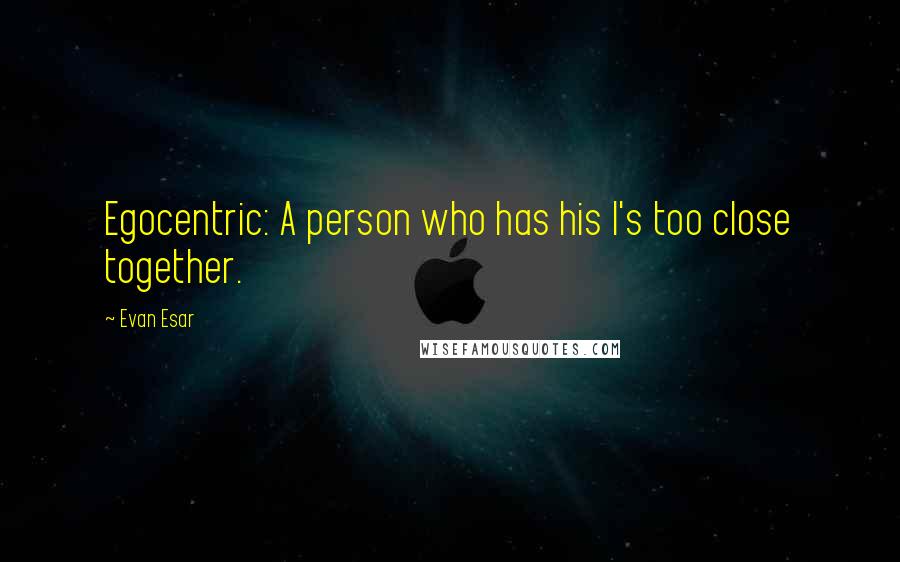 Egocentric: A person who has his I's too close together.

~ Evan Esar

WISEFAMOUSQUOTES.COM